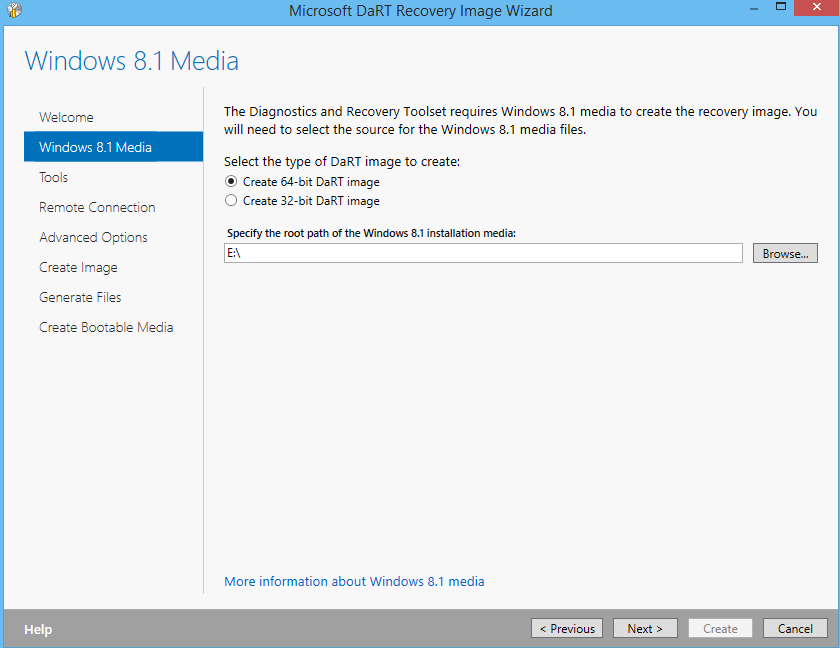 Microsoft DaRT Recovery Image Wizard

Windows 8.1 Media

Welcome
Windows 8.1 Media
Tools
Remote Connection
Advanced Options
Create Image
Generate Files
Create Bootable Media

The Diagnostics and Recovery Toolset requires Windows 8.1 media to create the recovery image. You will need to select the source for the Windows 8.1 media files.

Select the type of DaRT image to create:
Create 64-bit DaRT image
Create 32-bit DaRT image

Specify the root path of the Windows 8.1 installation media:
E:\
Browse...

More information about Windows 8.1 media

Help
< Previous
Next >
Create
Cancel